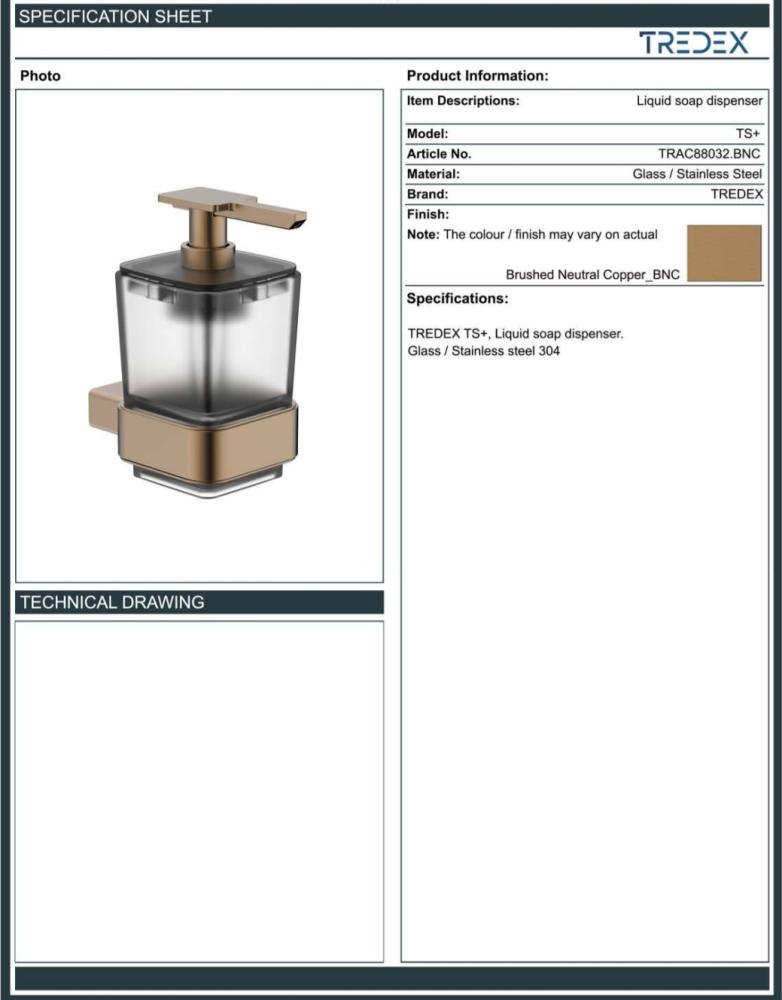 SPECIFICATION SHEET

TREDEX

Photo

TECHNICAL DRAWING

Product Information:

Item Descriptions: Liquid soap dispenser

Model: TS+
Article No. TRAC88032.BNC
Material: Glass / Stainless Steel
Brand: TREDEX
Finish:
Note: The colour / finish may vary on actual

Brushed Neutral Copper_BNC

Specifications:

TREDEX TS+, Liquid soap dispenser.
Glass / Stainless steel 304